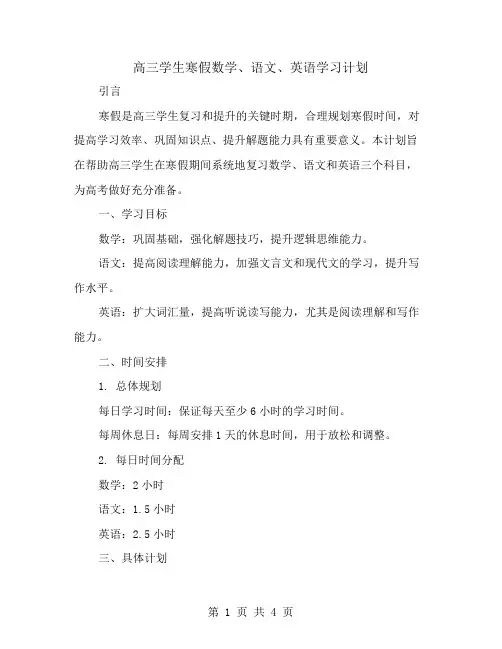 高三学生寒假数学、语文、英语学习计划

引言

寒假是高三学生复习和提升的关键时期，合理规划寒假时间，对提高学习效率、巩固知识点、提升解题能力具有重要意义。本计划旨在帮助高三学生在寒假期间系统地复习数学、语文和英语三个科目，为高考做好充分准备。

一、学习目标

数学：巩固基础，强化解题技巧，提升逻辑思维能力。

语文：提高阅读理解能力，加强文言文和现代文的学习，提升写作水平。

英语：扩大词汇量，提高听说读写能力，尤其是阅读理解和写作能力。

二、时间安排

1. 总体规划

每日学习时间：保证每天至少 6 小时的学习时间。

每周休息日：每周安排 1 天的休息时间，用于放松和调整。

2. 每日时间分配

数学：2 小时

语文：1.5 小时

英语：2.5 小时

三、具体计划

第 1 页 共 4 页